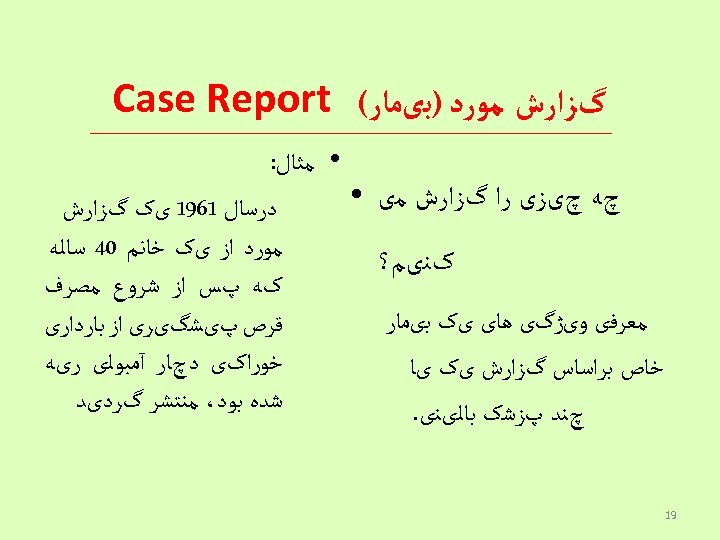 گزارش مورد (بیمار) Case Report

• چه چیزی را گزارش می کنیم؟

معرفی ویژگی های یک بیمار خاص براساس گزارش یک یا چند پزشک بالینی.

• مثال:

درسال 1961 یک گزارش مورد از یک خانم 40 ساله که پس از شروع مصرف قرص پیشگیری از بارداری خوراکی دچار آمبولی ریه شده بود، منتشر گردید

19